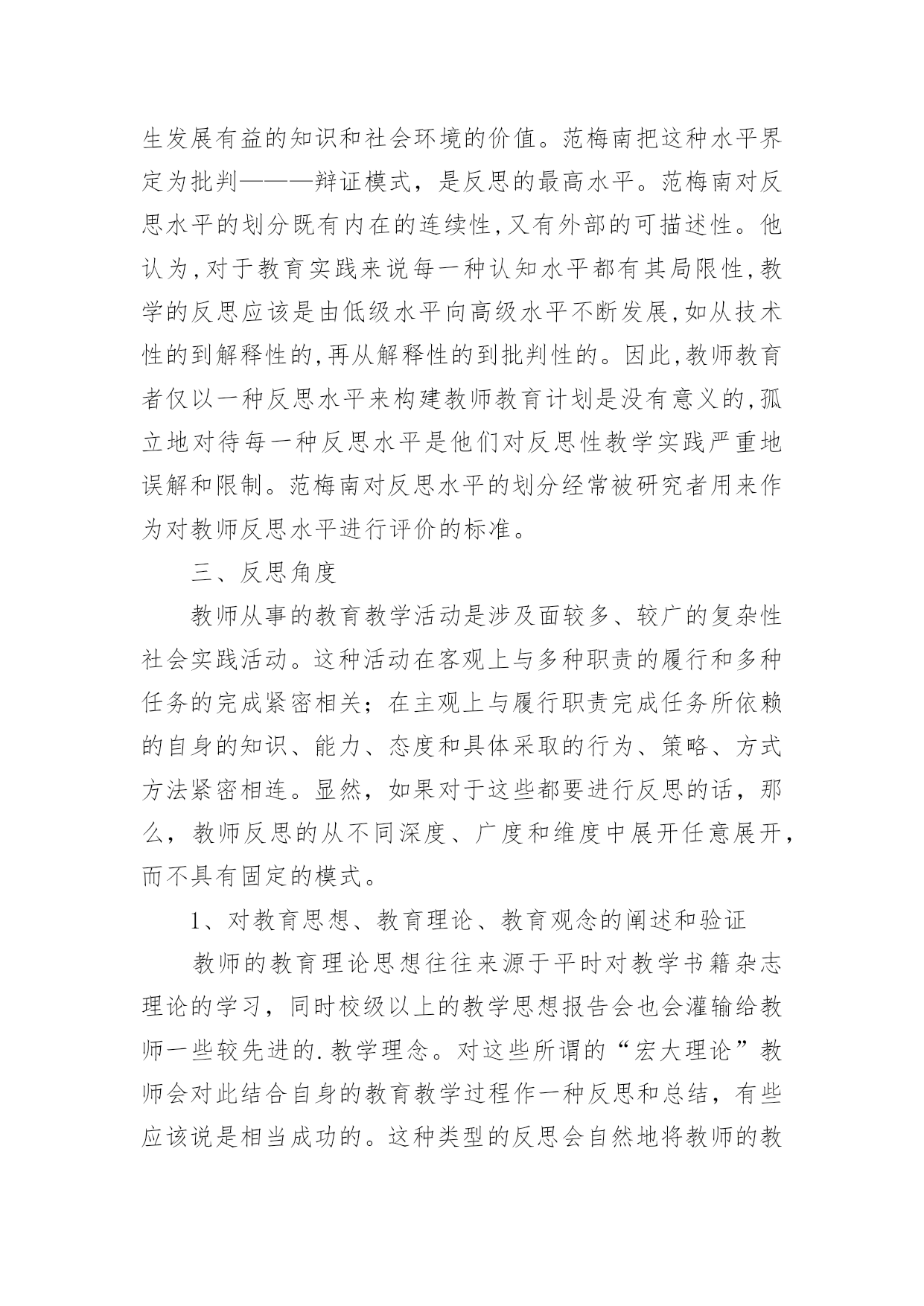 生发展有益的知识和社会环境的价值。范梅南把这种水平界定为批判———辩证模式，是反思的最高水平。范梅南对反思水平的划分既有内在的连续性,又有外部的可描述性。他认为,对于教育实践来说每一种认知水平都有其局限性,教学的反思应该是由低级水平向高级水平不断发展,如从技术性的到解释性的,再从解释性的到批判性的。因此,教师教育者仅以一种反思水平来构建教师教育计划是没有意义的,孤立地对待每一种反思水平是他们对反思性教学实践严重地误解和限制。范梅南对反思水平的划分经常被研究者用来作为对教师反思水平进行评价的标准。

三、反思角度

教师从事的教育教学活动是涉及面较多、较广的复杂性社会实践活动。这种活动在客观上与多种职责的履行和多种任务的完成紧密相关；在主观上与履行职责完成任务所依赖的自身的知识、能力、态度和具体采取的行为、策略、方式方法紧密相连。显然，如果对于这些都要进行反思的话，那么，教师反思的从不同深度、广度和维度中展开任意展开，而不具有固定的模式。

1、对教育思想、教育理论、教育观念的阐述和验证

教师的教育理论思想往往来源于平时对教学书籍杂志理论的学习，同时校级以上的教学思想报告会也会灌输给教师一些较先进的.教学理念。对这些所谓的“宏大理论”教师会对此结合自身的教育教学过程作一种反思和总结，有些应该说是相当成功的。这种类型的反思会自然地将教师的教